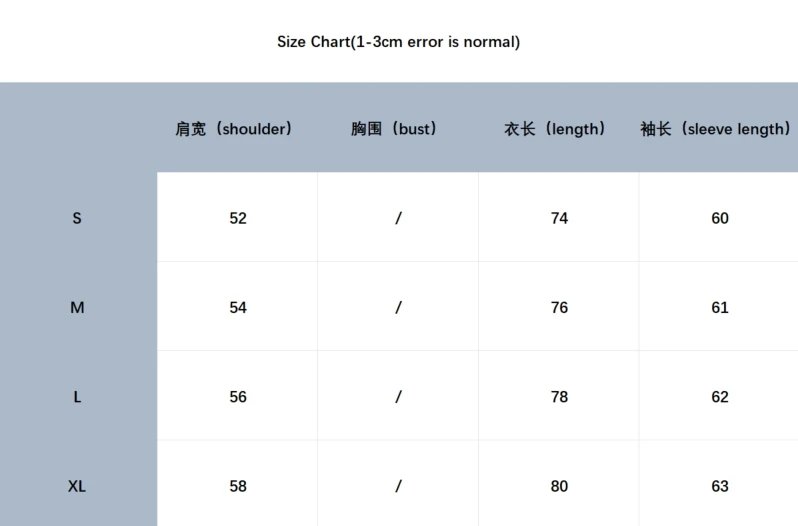 Size Chart(1-3cm error is normal)

| | 肩宽（shoulder） | 胸围（bust） | 衣长（length） | 袖长（sleeve length） |
|---|---|---|---|---|
| S | 52 | / | 74 | 60 |
| M | 54 | / | 76 | 61 |
| L | 56 | / | 78 | 62 |
| XL | 58 | / | 80 | 63 |